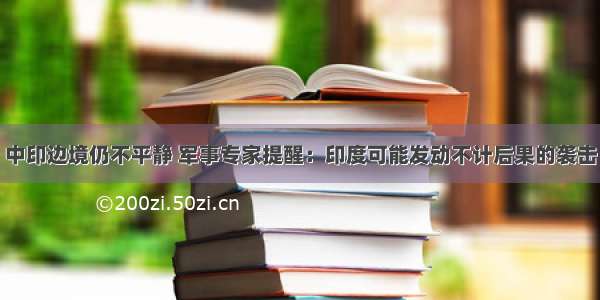 中印边境仍不平静 军事专家提醒：印度可能发动不计后果的袭击

©200zi.50zi.cn